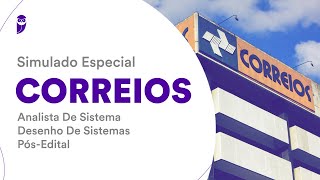 Simulado Especial

CORREIOS

Analista De Sistema
Desenho De Sistemas
Pós-Edital

CORREIOS